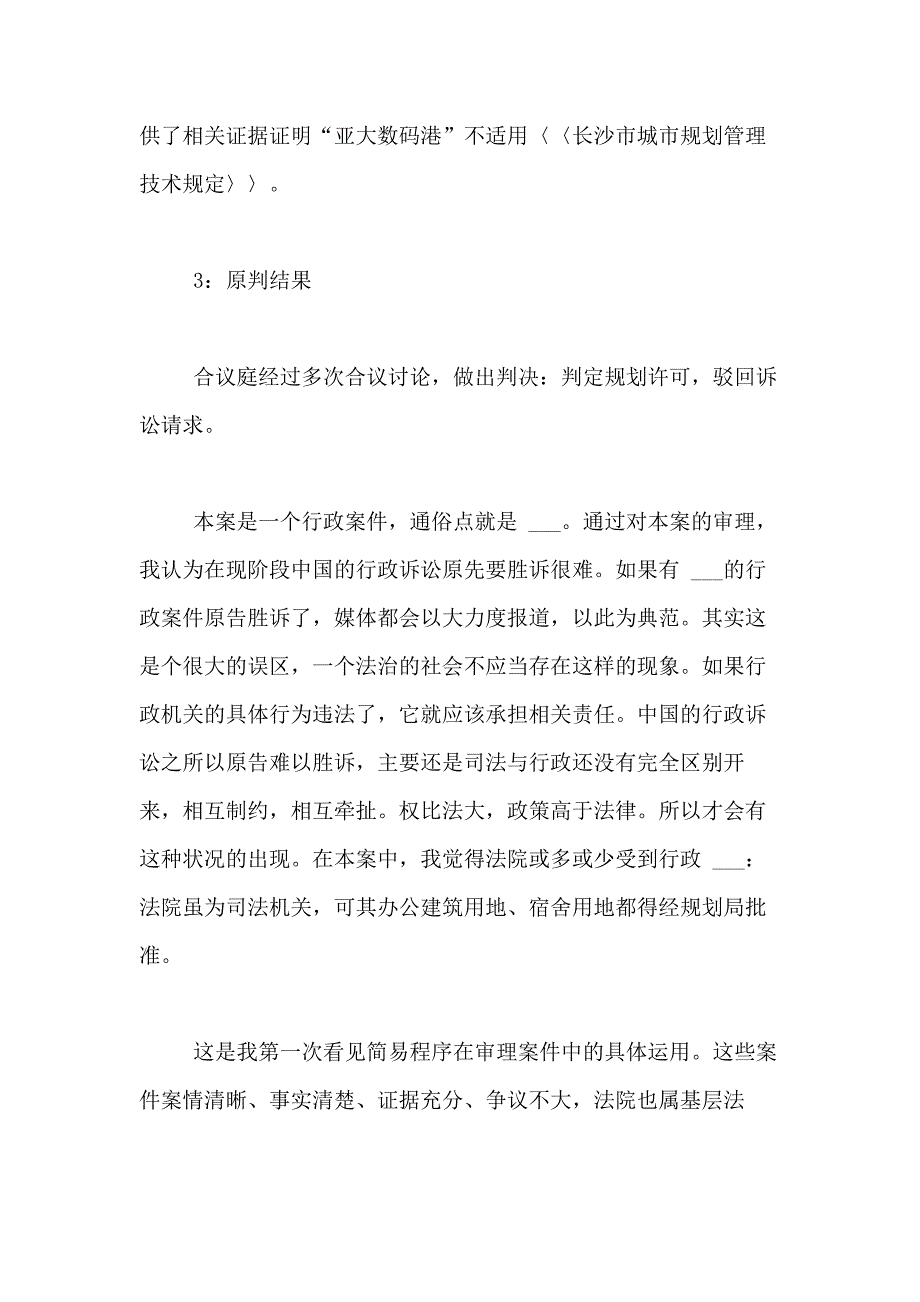 供了相关证据证明“亚大数码港”不适用〈〈长沙市城市规划管理技术规定〉〉。

3：原判结果

合议庭经过多次合议讨论，做出判决：判定规划许可，驳回诉讼请求。

本案是一个行政案件，通俗点就是 ___。通过对本案的审理，我认为在现阶段中国的行政诉讼原先要胜诉很难。如果有 ___的行政案件原告胜诉了，媒体都会以大力度报道，以此为典范。其实这是个很大的误区，一个法治的社会不应当存在这样的现象。如果行政机关的具体行为违法了，它就应该承担相关责任。中国的行政诉讼之所以原告难以胜诉，主要还是司法与行政还没有完全区别开来，相互制约，相互牵扯。权比法大，政策高于法律。所以才会有这种状况的出现。在本案中，我觉得法院或多或少受到行政 ___：法院虽为司法机关，可其办公建筑用地、宿舍用地都得经规划局批准。

这是我第一次看见简易程序在审理案件中的具体运用。这些案件案情清晰、事实清楚、证据充分、争议不大，法院也属基层法